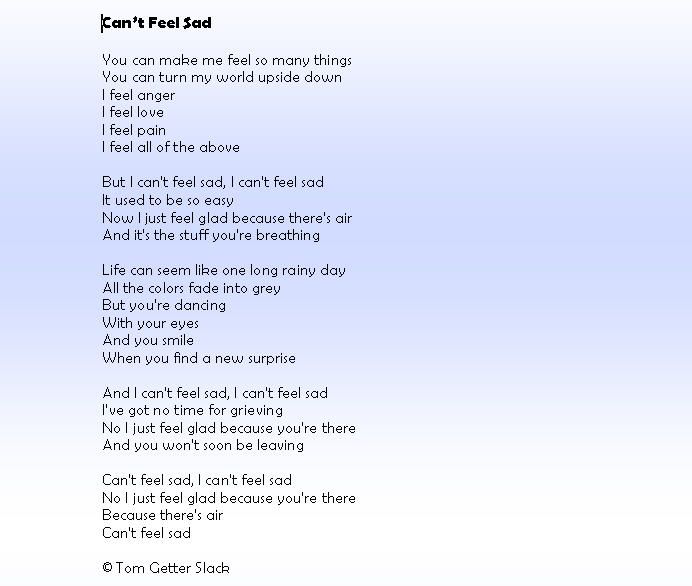 Can't Feel Sad

You can make me feel so many things
You can turn my world upside down
I feel anger
I feel love
I feel pain
I feel all of the above

But I can't feel sad, I can't feel sad
It used to be so easy
Now I just feel glad because there's air
And it's the stuff you're breathing

Life can seem like one long rainy day
All the colors fade into grey
But you're dancing
With your eyes
And you smile
When you find a new surprise

And I can't feel sad, I can't feel sad
I've got no time for grieving
No I just feel glad because you're there
And you won't soon be leaving

Can't feel sad, I can't feel sad
No I just feel glad because you're there
Because there's air
Can't feel sad

© Tom Getter Slack